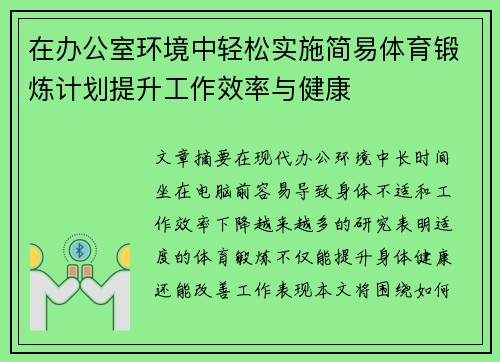 在办公室环境中轻松实施简易体育锻炼计划提升工作效率与健康

文章摘要在现代办公环境中长时间坐在电脑前容易导致身体不适和工作效率下降越来越多的研究表明适度的体育锻炼不仅能提升身体健康还能改善工作表现本文将围绕如何